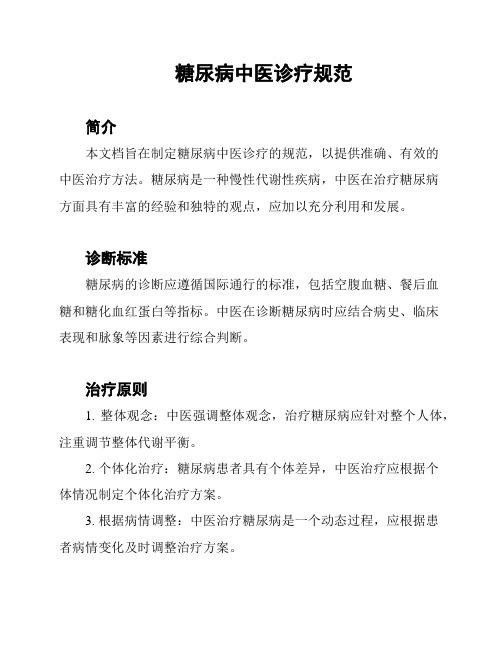 糖尿病中医诊疗规范

简介

本文档旨在制定糖尿病中医诊疗的规范，以提供准确、有效的中医治疗方法。糖尿病是一种慢性代谢性疾病，中医在治疗糖尿病方面具有丰富的经验和独特的观点，应加以充分利用和发展。

诊断标准

糖尿病的诊断应遵循国际通行的标准，包括空腹血糖、餐后血糖和糖化血红蛋白等指标。中医在诊断糖尿病时应结合病史、临床表现和脉象等因素进行综合判断。

治疗原则

1. 整体观念：中医强调整体观念，治疗糖尿病应针对整个人体，注重调节整体代谢平衡。

2. 个体化治疗：糖尿病患者具有个体差异，中医治疗应根据个体情况制定个体化治疗方案。

3. 根据病情调整：中医治疗糖尿病是一个动态过程，应根据患者病情变化及时调整治疗方案。